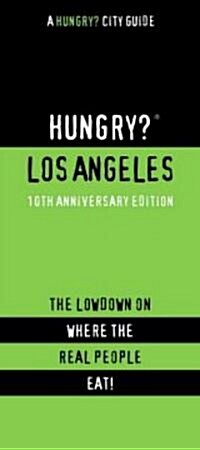 A HUNGRY? CITY GUIDE

HUNGRY?®

LOS ANGELES

10TH ANNIVERSARY EDITION

THE LOWDOWN ON
WHERE THE
REAL PEOPLE
EAT!